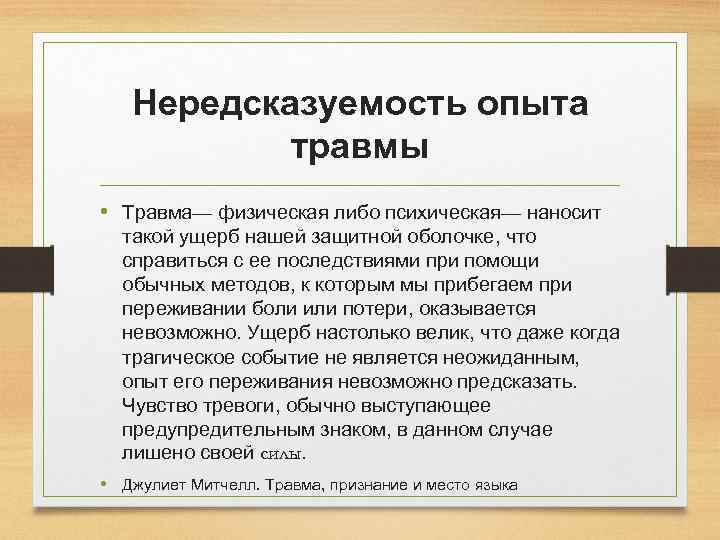 Нередсказуемость опыта травмы

• Травма— физическая либо психическая— наносит такой ущерб нашей защитной оболочке, что справиться с ее последствиями при помощи обычных методов, к которым мы прибегаем при переживании боли или потери, оказывается невозможно. Ущерб настолько велик, что даже когда трагическое событие не является неожиданным, опыт его переживания невозможно предсказать. Чувство тревоги, обычно выступающее предупредительным знаком, в данном случае лишено своей силы.

• Джулиет Митчелл. Травма, признание и место языка